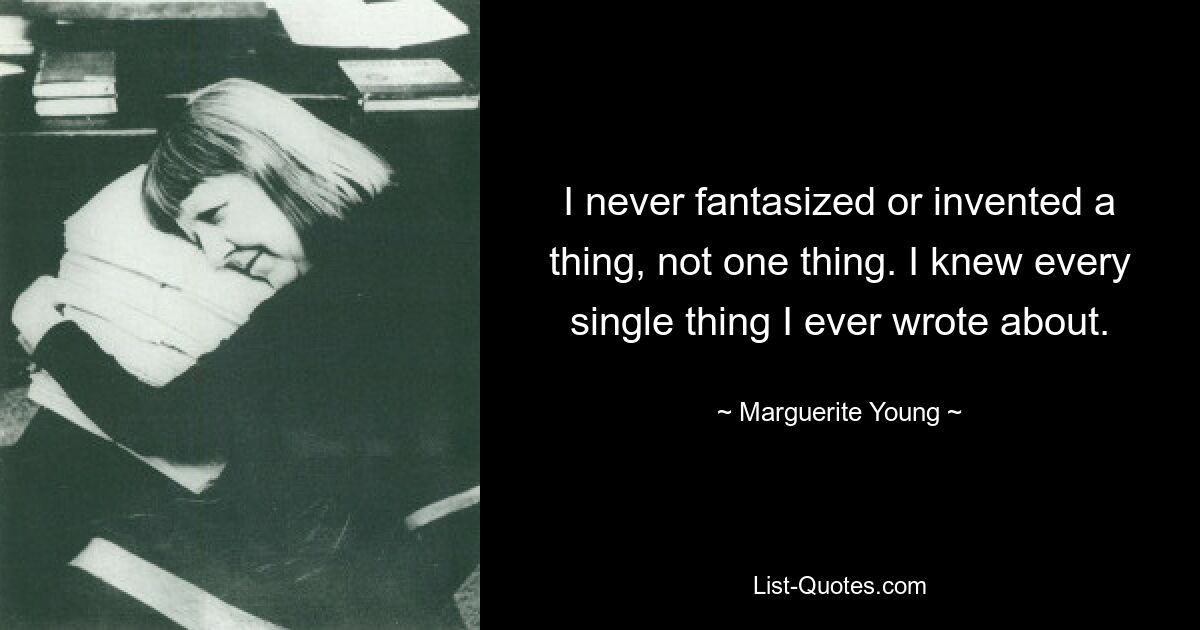 I never fantasized or invented a thing, not one thing. I knew every single thing I ever wrote about.

~ Marguerite Young ~

List-Quotes.com